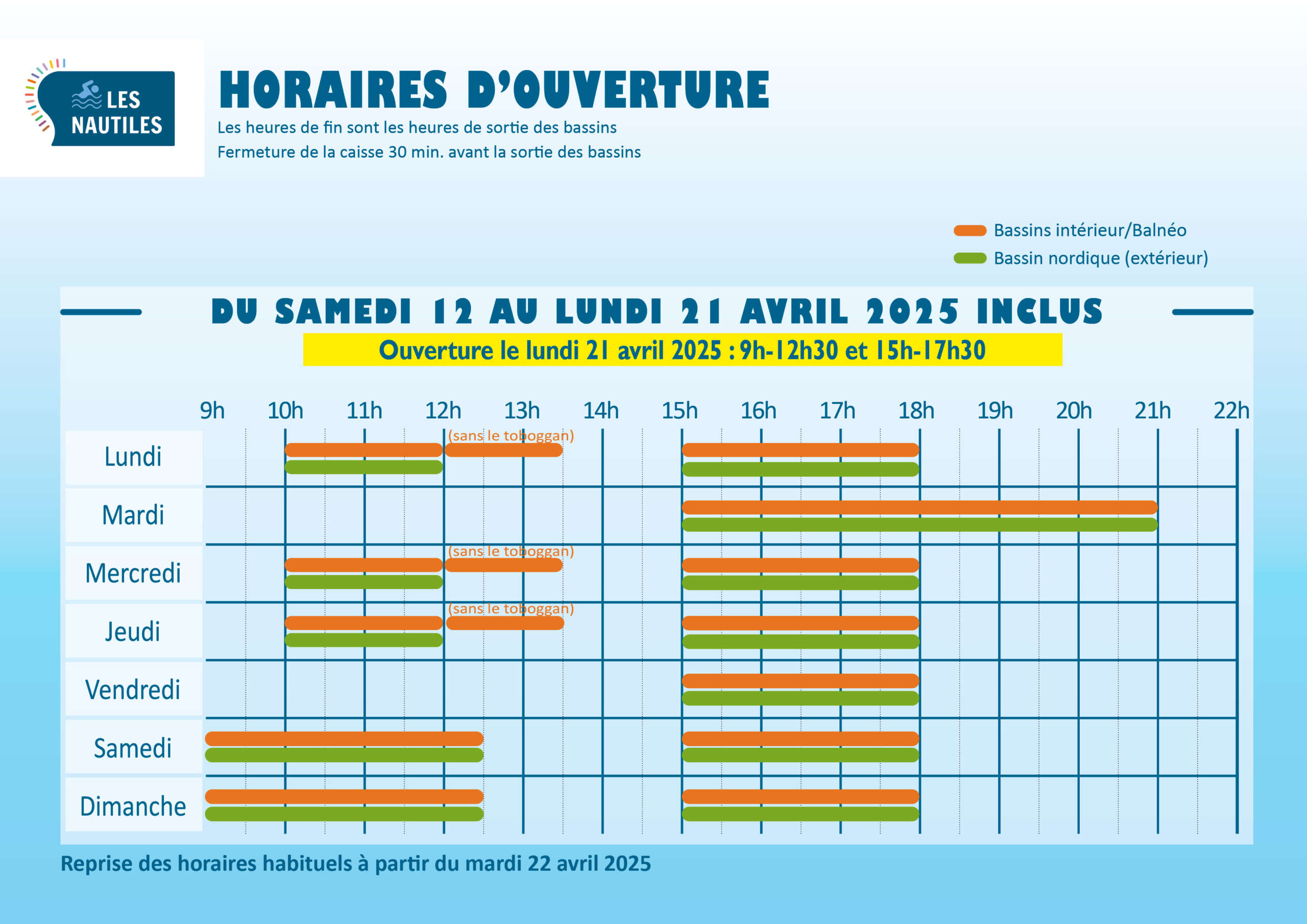 LES NAUTILES

HORAIRES D'OUVERTURE

Les heures de fin sont les heures de sortie des bassins

Fermeture de la caisse 30 min. avant la sortie des bassins

Bassins intérieur/Balnéo

Bassin nordique (extérieur)

DU SAMEDI 12 AU LUNDI 21 AVRIL 2025 INCLUS

Ouverture le lundi 21 avril 2025 : 9h-12h30 et 15h-17h30

9h 10h 11h 12h 13h 14h 15h 16h 17h 18h 19h 20h 21h 22h

Lundi (sans le toboggan)

Mardi

Mercredi (sans le toboggan)

Jeudi (sans le toboggan)

Vendredi

Samedi

Dimanche

Reprise des horaires habituels à partir du mardi 22 avril 2025